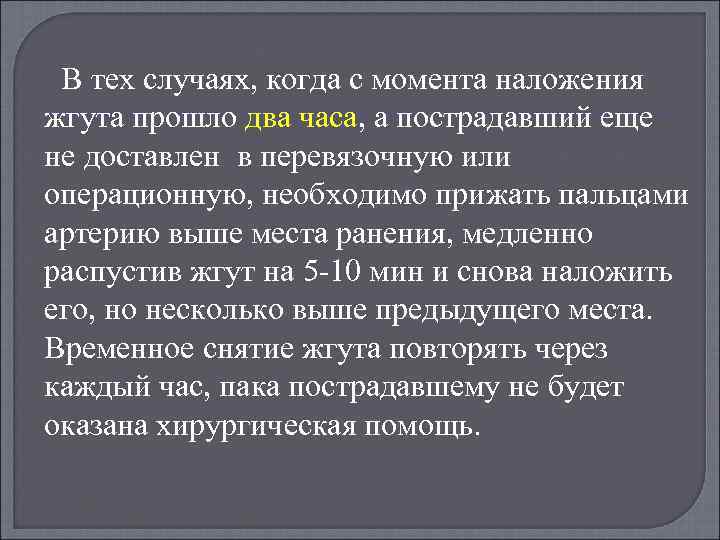 В тех случаях, когда с момента наложения жгута прошло два часа, а пострадавший еще не доставлен в перевязочную или операционную, необходимо прижать пальцами артерию выше места ранения, медленно распустив жгут на 5-10 мин и снова наложить его, но несколько выше предыдущего места. Временное снятие жгута повторять через каждый час, пака пострадавшему не будет оказана хирургическая помощь.